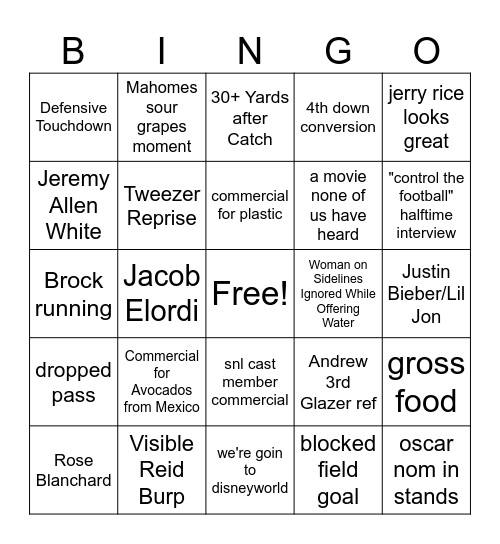 | B | I | N | G | O |
|---|---|---|---|---|
| Defensive Touchdown | Mahomes sour grapes moment | 30+ Yards after Catch | 4th down conversion | jerry rice looks great |
| Jeremy Allen White | Tweezer Reprise | commercial for plastic | a movie none of us have heard | "control the football" halftime interview |
| Brock running | Jacob Elordi | Free! | Woman on Sidelines Ignored While Offering Water | Justin Bieber/Lil Jon |
| dropped pass | Commercial for Avocados from Mexico | snl cast member commercial | Andrew 3rd Glazer ref | gross food |
| Rose Blanchard | Visible Reid Burp | we're goin to disneyworld | blocked field goal | oscar nom in stands |